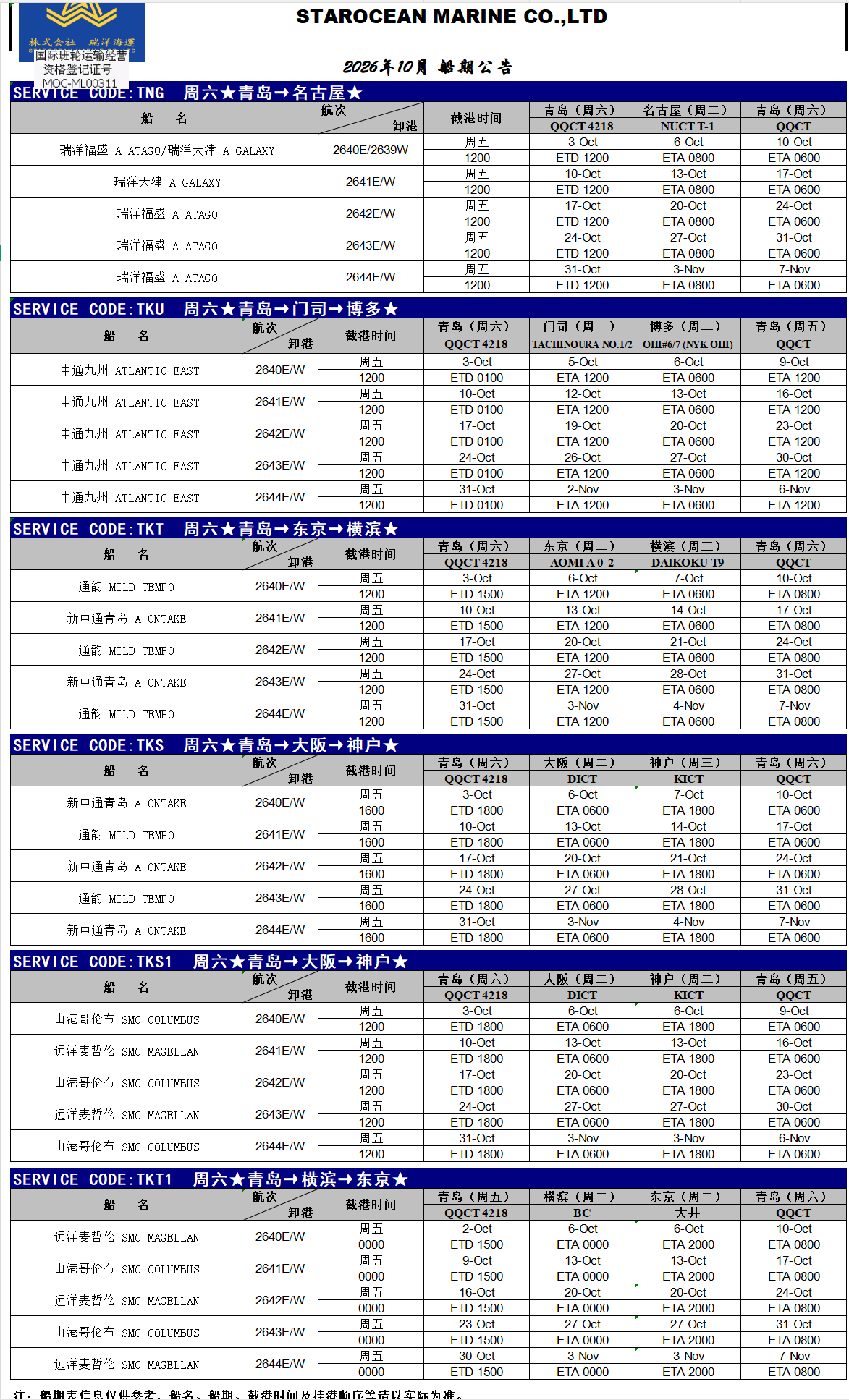 株式会社 瑞洋海運
国际班轮运输经营资格登记证号
MOC-ML00311

STAROCEAN MARINE CO.,LTD

2026年10月 船期公告

SERVICE CODE:TNG 周六★青岛→名古屋★

| 船 名 | 航次 卸港 | 截港时间 | 青岛（周六） QQCT 4218 | 名古屋（周二） NUCT T-1 | 青岛（周六） QQCT |
|---|---|---|---|---|---|
| 瑞洋福盛 A ATAGO/瑞洋天津 A GALAXY | 2640E/2639W | 周五 1200 | 3-Oct ETD 1200 | 6-Oct ETA 0800 | 10-Oct ETA 0600 |
| 瑞洋天津 A GALAXY | 2641E/W | 周五 1200 | 10-Oct ETD 1200 | 13-Oct ETA 0800 | 17-Oct ETA 0600 |
| 瑞洋福盛 A ATAGO | 2642E/W | 周五 1200 | 17-Oct ETD 1200 | 20-Oct ETA 0800 | 24-Oct ETA 0600 |
| 瑞洋福盛 A ATAGO | 2643E/W | 周五 1200 | 24-Oct ETD 1200 | 27-Oct ETA 0800 | 31-Oct ETA 0600 |
| 瑞洋福盛 A ATAGO | 2644E/W | 周五 1200 | 31-Oct ETD 1200 | 3-Nov ETA 0800 | 7-Nov ETA 0600 |

SERVICE CODE:TKU 周六★青岛→门司→博多★

| 船 名 | 航次 卸港 | 截港时间 | 青岛（周六） QQCT 4218 | 门司（周一） TACHINOURA NO.1/2 | 博多（周二） OHI#6/7 (NYK OHI) | 青岛（周五） QQCT |
|---|---|---|---|---|---|---|
| 中通九州 ATLANTIC EAST | 2640E/W | 周五 1200 | 3-Oct ETD 0100 | 5-Oct ETA 1200 | 6-Oct ETA 0600 | 9-Oct ETA 1200 |
| 中通九州 ATLANTIC EAST | 2641E/W | 周五 1200 | 10-Oct ETD 0100 | 12-Oct ETA 1200 | 13-Oct ETA 0600 | 16-Oct ETA 1200 |
| 中通九州 ATLANTIC EAST | 2642E/W | 周五 1200 | 17-Oct ETD 0100 | 19-Oct ETA 1200 | 20-Oct ETA 0600 | 23-Oct ETA 1200 |
| 中通九州 ATLANTIC EAST | 2643E/W | 周五 1200 | 24-Oct ETD 0100 | 26-Oct ETA 1200 | 27-Oct ETA 0600 | 30-Oct ETA 1200 |
| 中通九州 ATLANTIC EAST | 2644E/W | 周五 1200 | 31-Oct ETD 0100 | 2-Nov ETA 1200 | 3-Nov ETA 0600 | 6-Nov ETA 1200 |

SERVICE CODE:TKT 周六★青岛→东京→横滨★

| 船 名 | 航次 卸港 | 截港时间 | 青岛（周六） QQCT 4218 | 东京（周二） AOMI A 0-2 | 横滨（周三） DAIKOKU T9 | 青岛（周六） QQCT |
|---|---|---|---|---|---|---|
| 通韵 MILD TEMPO | 2640E/W | 周五 1200 | 3-Oct ETD 1500 | 6-Oct ETA 1200 | 7-Oct ETA 0600 | 10-Oct ETA 0800 |
| 新中通青岛 A ONTAKE | 2641E/W | 周五 1200 | 10-Oct ETD 1500 | 13-Oct ETA 1200 | 14-Oct ETA 0600 | 17-Oct ETA 0800 |
| 通韵 MILD TEMPO | 2642E/W | 周五 1200 | 17-Oct ETD 1500 | 20-Oct ETA 1200 | 21-Oct ETA 0600 | 24-Oct ETA 0800 |
| 新中通青岛 A ONTAKE | 2643E/W | 周五 1200 | 24-Oct ETD 1500 | 27-Oct ETA 1200 | 28-Oct ETA 0600 | 31-Oct ETA 0800 |
| 通韵 MILD TEMPO | 2644E/W | 周五 1200 | 31-Oct ETD 1500 | 3-Nov ETA 1200 | 4-Nov ETA 0600 | 7-Nov ETA 0800 |

SERVICE CODE:TKS 周六★青岛→大阪→神户★

| 船 名 | 航次 卸港 | 截港时间 | 青岛（周六） QQCT 4218 | 大阪（周二） DICT | 神户（周三） KICT | 青岛（周六） QQCT |
|---|---|---|---|---|---|---|
| 新中通青岛 A ONTAKE | 2640E/W | 周五 1600 | 3-Oct ETD 1800 | 6-Oct ETA 0600 | 7-Oct ETA 1800 | 10-Oct ETA 0600 |
| 通韵 MILD TEMPO | 2641E/W | 周五 1600 | 10-Oct ETD 1800 | 13-Oct ETA 0600 | 14-Oct ETA 1800 | 17-Oct ETA 0600 |
| 新中通青岛 A ONTAKE | 2642E/W | 周五 1600 | 17-Oct ETD 1800 | 20-Oct ETA 0600 | 21-Oct ETA 1800 | 24-Oct ETA 0600 |
| 通韵 MILD TEMPO | 2643E/W | 周五 1600 | 24-Oct ETD 1800 | 27-Oct ETA 0600 | 28-Oct ETA 1800 | 31-Oct ETA 0600 |
| 新中通青岛 A ONTAKE | 2644E/W | 周五 1600 | 31-Oct ETD 1800 | 3-Nov ETA 0600 | 4-Nov ETA 1800 | 7-Nov ETA 0600 |

SERVICE CODE:TKS1 周六★青岛→大阪→神户★

| 船 名 | 航次 卸港 | 截港时间 | 青岛（周六） QQCT 4218 | 大阪（周二） DICT | 神户（周二） KICT | 青岛（周五） QQCT |
|---|---|---|---|---|---|---|
| 山港哥伦布 SMC COLUMBUS | 2640E/W | 周五 1200 | 3-Oct ETD 1800 | 6-Oct ETA 0600 | 6-Oct ETA 1800 | 9-Oct ETA 0600 |
| 远洋麦哲伦 SMC MAGELLAN | 2641E/W | 周五 1200 | 10-Oct ETD 1800 | 13-Oct ETA 0600 | 13-Oct ETA 1800 | 16-Oct ETA 0600 |
| 山港哥伦布 SMC COLUMBUS | 2642E/W | 周五 1200 | 17-Oct ETD 1800 | 20-Oct ETA 0600 | 20-Oct ETA 1800 | 23-Oct ETA 0600 |
| 远洋麦哲伦 SMC MAGELLAN | 2643E/W | 周五 1200 | 24-Oct ETD 1800 | 27-Oct ETA 0600 | 27-Oct ETA 1800 | 30-Oct ETA 0600 |
| 山港哥伦布 SMC COLUMBUS | 2644E/W | 周五 1200 | 31-Oct ETD 1800 | 3-Nov ETA 0600 | 3-Nov ETA 1800 | 6-Nov ETA 0600 |

SERVICE CODE:TKT1 周六★青岛→横滨→东京★

| 船 名 | 航次 卸港 | 截港时间 | 青岛（周五） QQCT 4218 | 横滨（周二） BC | 东京（周二） 大井 | 青岛（周六） QQCT |
|---|---|---|---|---|---|---|
| 远洋麦哲伦 SMC MAGELLAN | 2640E/W | 周五 0000 | 2-Oct ETD 1500 | 6-Oct ETA 0000 | 6-Oct ETA 2000 | 10-Oct ETA 0800 |
| 山港哥伦布 SMC COLUMBUS | 2641E/W | 周五 0000 | 9-Oct ETD 1500 | 13-Oct ETA 0000 | 13-Oct ETA 2000 | 17-Oct ETA 0800 |
| 远洋麦哲伦 SMC MAGELLAN | 2642E/W | 周五 0000 | 16-Oct ETD 1500 | 20-Oct ETA 0000 | 20-Oct ETA 2000 | 24-Oct ETA 0800 |
| 山港哥伦布 SMC COLUMBUS | 2643E/W | 周五 0000 | 23-Oct ETD 1500 | 27-Oct ETA 0000 | 27-Oct ETA 2000 | 31-Oct ETA 0800 |
| 远洋麦哲伦 SMC MAGELLAN | 2644E/W | 周五 0000 | 30-Oct ETD 1500 | 3-Nov ETA 0000 | 3-Nov ETA 2000 | 7-Nov ETA 0800 |

注：船期表信息仅供参考，船名、船期、截港时间及挂港顺序等请以实际为准。